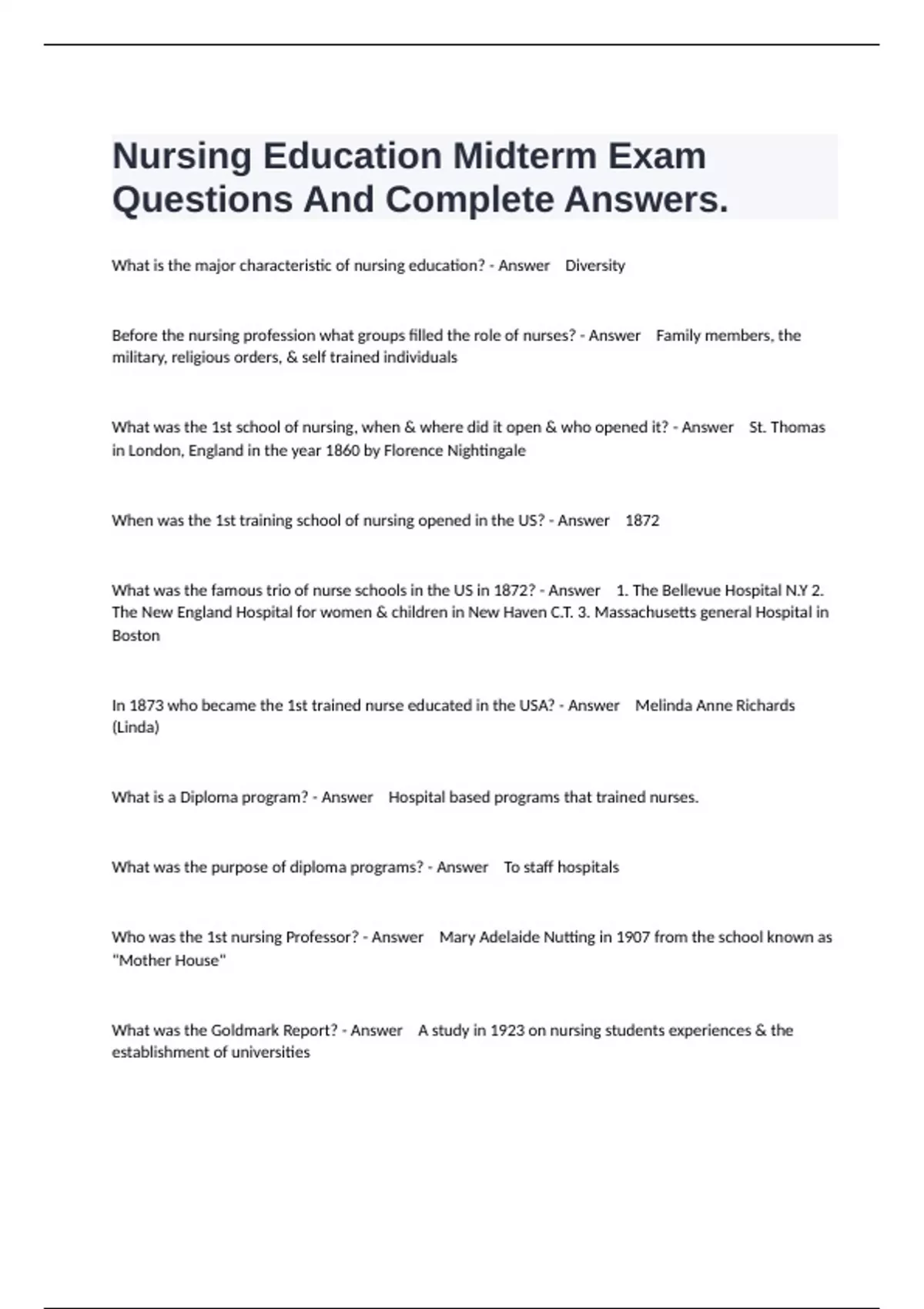 Nursing Education Midterm Exam Questions And Complete Answers.

What is the major characteristic of nursing education? - Answer Diversity

Before the nursing profession what groups filled the role of nurses? - Answer Family members, the military, religious orders, & self trained individuals

What was the 1st school of nursing, when & where did it open & who opened it? - Answer St. Thomas in London, England in the year 1860 by Florence Nightingale

When was the 1st training school of nursing opened in the US? - Answer 1872

What was the famous trio of nurse schools in the US in 1872? - Answer 1. The Bellevue Hospital N.Y 2. The New England Hospital for women & children in New Haven C.T. 3. Massachusetts general Hospital in Boston

In 1873 who became the 1st trained nurse educated in the USA? - Answer Melinda Anne Richards (Linda)

What is a Diploma program? - Answer Hospital based programs that trained nurses.

What was the purpose of diploma programs? - Answer To staff hospitals

Who was the 1st nursing Professor? - Answer Mary Adelaide Nutting in 1907 from the school known as "Mother House"

What was the Goldmark Report? - Answer A study in 1923 on nursing students experiences & the establishment of universities